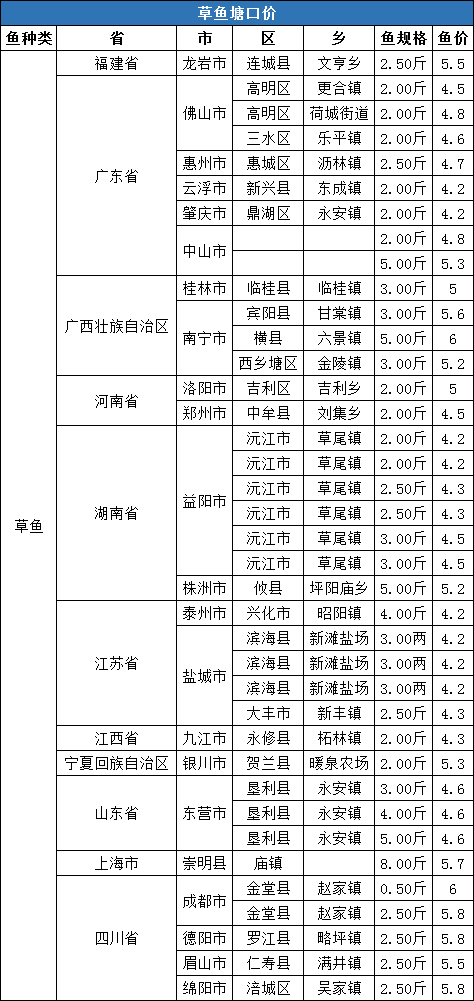 草鱼塘口价

| 鱼种类 | 省 | 市 | 区 | 乡 | 鱼规格 | 鱼价 |
|---|---|---|---|---|---|---|
| 草鱼 | 福建省 | 龙岩市 | 连城县 | 文亨乡 | 2.50斤 | 5.5 |
| | 广东省 | 佛山市 | 高明区 | 更合镇 | 2.00斤 | 4.5 |
| | | | 高明区 | 荷城街道 | 2.00斤 | 4.8 |
| | | | 三水区 | 乐平镇 | 2.00斤 | 4.6 |
| | | 惠州市 | 惠城区 | 沥林镇 | 2.50斤 | 4.7 |
| | | 云浮市 | 新兴县 | 东成镇 | 2.00斤 | 4.2 |
| | | 肇庆市 | 鼎湖区 | 永安镇 | 2.00斤 | 4.2 |
| | | 中山市 | | | 2.00斤 | 4.8 |
| | | | | | 5.00斤 | 5.3 |
| | 广西壮族自治区 | 桂林市 | 临桂县 | 临桂镇 | 3.00斤 | 5 |
| | | 南宁市 | 宾阳县 | 甘棠镇 | 3.00斤 | 5.6 |
| | | | 横县 | 六景镇 | 5.00斤 | 6 |
| | | | 西乡塘区 | 金陵镇 | 3.00斤 | 5.2 |
| | 河南省 | 洛阳市 | 吉利区 | 吉利乡 | 2.00斤 | 5 |
| | | 郑州市 | 中牟县 | 刘集乡 | 2.00斤 | 4.5 |
| | 湖南省 | 益阳市 | 沅江市 | 草尾镇 | 2.00斤 | 4.2 |
| | | | 沅江市 | 草尾镇 | 2.00斤 | 4.2 |
| | | | 沅江市 | 草尾镇 | 2.50斤 | 4.3 |
| | | | 沅江市 | 草尾镇 | 2.50斤 | 4.3 |
| | | | 沅江市 | 草尾镇 | 3.00斤 | 4.5 |
| | | | 沅江市 | 草尾镇 | 3.00斤 | 4.5 |
| | | 株洲市 | 攸县 | 坪阳庙乡 | 5.00斤 | 5.2 |
| | 江苏省 | 泰州市 | 兴化市 | 昭阳镇 | 4.00斤 | 4.2 |
| | | 盐城市 | 滨海县 | 新滩盐场 | 3.00两 | 4.2 |
| | | | 滨海县 | 新滩盐场 | 3.00两 | 4.2 |
| | | | 滨海县 | 新滩盐场 | 3.00两 | 4.2 |
| | | | 大丰市 | 新丰镇 | 2.50斤 | 4.3 |
| | 江西省 | 九江市 | 永修县 | 柘林镇 | 2.00斤 | 4.3 |
| | 宁夏回族自治区 | 银川市 | 贺兰县 | 暖泉农场 | 2.00斤 | 5.3 |
| | 山东省 | 东营市 | 垦利县 | 永安镇 | 3.00斤 | 4.6 |
| | | | 垦利县 | 永安镇 | 4.00斤 | 4.6 |
| | | | 垦利县 | 永安镇 | 5.00斤 | 4.6 |
| | 上海市 | 崇明县 | 庙镇 | | 8.00斤 | 5.7 |
| | 四川省 | 成都市 | 金堂县 | 赵家镇 | 0.50斤 | 6 |
| | | | 金堂县 | 赵家镇 | 2.50斤 | 5.8 |
| | | 德阳市 | 罗江县 | 略坪镇 | 2.50斤 | 5.8 |
| | | 眉山市 | 仁寿县 | 满井镇 | 2.50斤 | 5.5 |
| | | 绵阳市 | 涪城区 | 吴家镇 | 2.50斤 | 5.8 |